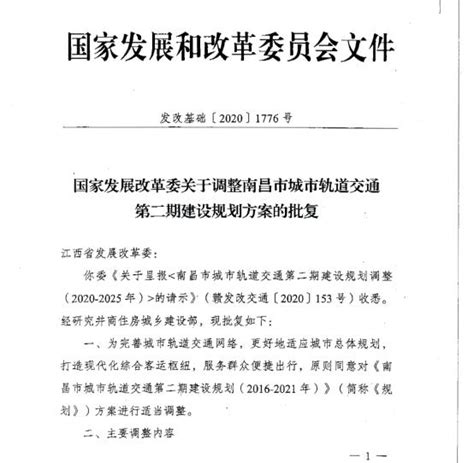 国家发展和改革委员会文件

发改基础〔2020〕1776号

国家发展改革委关于调整南昌市城市轨道交通第二期建设规划方案的批复

江西省发展改革委：

你委《关于呈报<南昌市城市轨道交通第二期建设规划调整（2020-2025年）>的请示》（赣发改交通〔2020〕153号）收悉。经研究并商住房城乡建设部，现批复如下：

一、为完善城市轨道交通网络，更好地适应城市总体规划，打造现代化综合客运枢纽，服务群众便捷出行，原则同意对《南昌市城市轨道交通第二期建设规划（2016-2021年）》（简称《规划》）方案进行适当调整。

二、主要调整内容

—1—